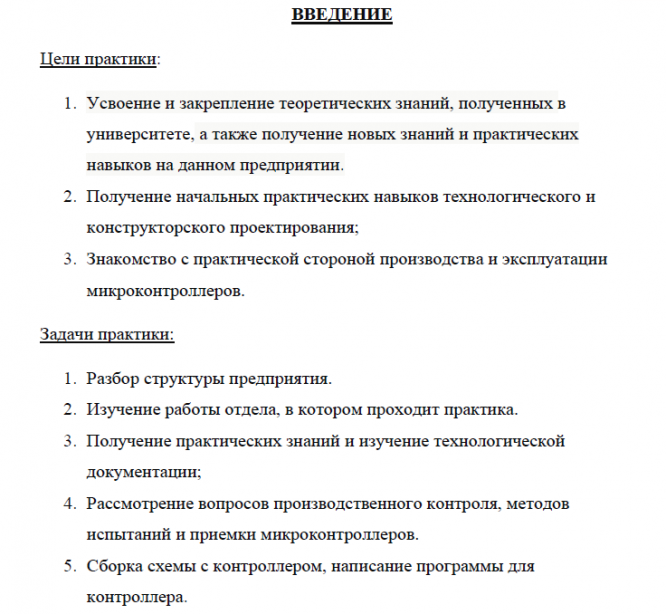 ВВЕДЕНИЕ

Цели практики:

1. Усвоение и закрепление теоретических знаний, полученных в университете, а также получение новых знаний и практических навыков на данном предприятии.
2. Получение начальных практических навыков технологического и конструкторского проектирования;
3. Знакомство с практической стороной производства и эксплуатации микроконтроллеров.

Задачи практики:

1. Разбор структуры предприятия.
2. Изучение работы отдела, в котором проходит практика.
3. Получение практических знаний и изучение технологической документации;
4. Рассмотрение вопросов производственного контроля, методов испытаний и приемки микроконтроллеров.
5. Сборка схемы с контроллером, написание программы для контроллера.